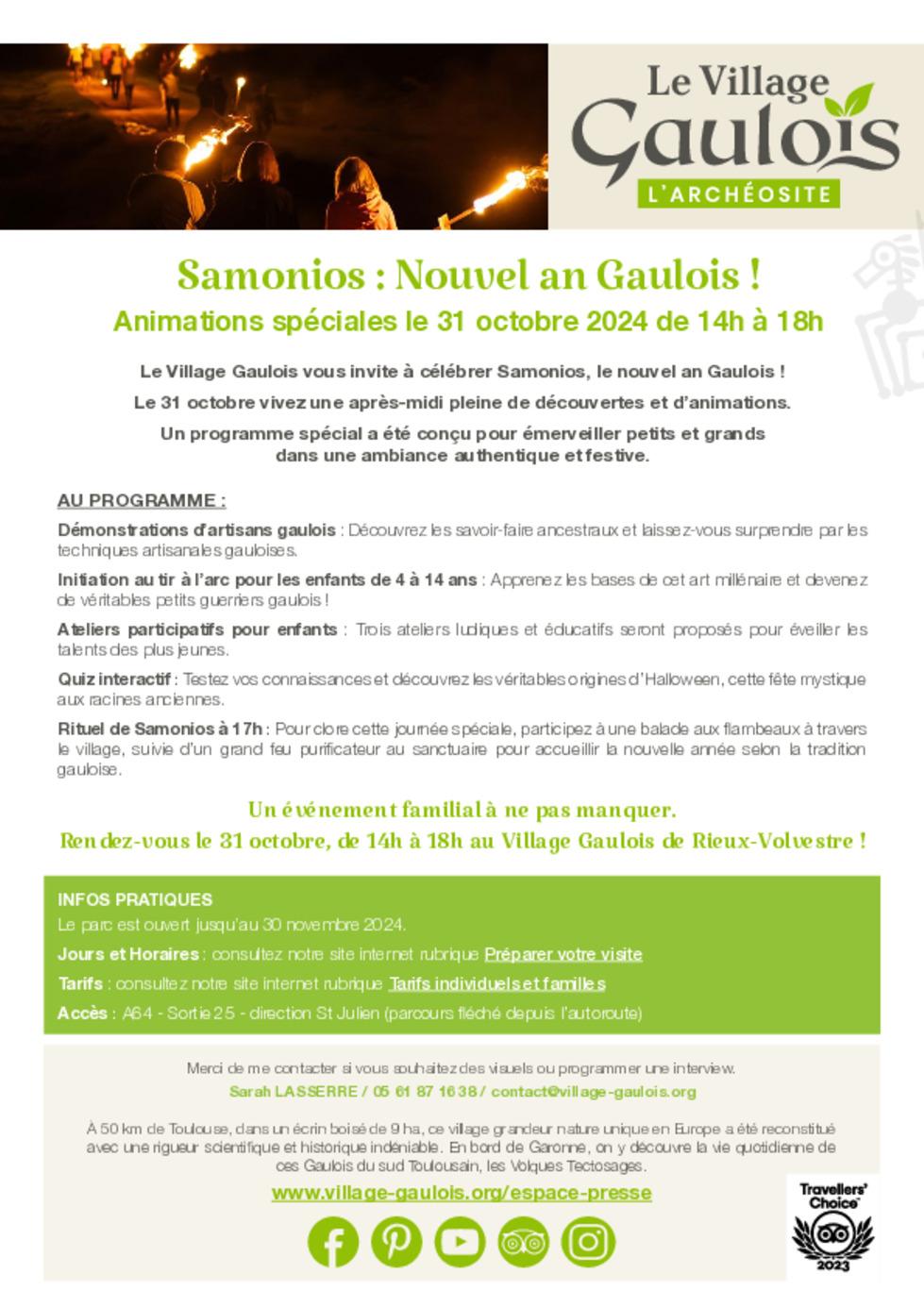 Le Village
Gaulois
L'ARCHÉOSITE

Samonios : Nouvel an Gaulois !
Animations spéciales le 31 octobre 2024 de 14h à 18h

Le Village Gaulois vous invite à célébrer Samonios, le nouvel an Gaulois !

Le 31 octobre vivez une après-midi pleine de découvertes et d'animations.

Un programme spécial a été conçu pour émerveiller petits et grands dans une ambiance authentique et festive.

AU PROGRAMME :

Démonstrations d'artisans gaulois : Découvrez les savoir-faire ancestraux et laissez-vous surprendre par les techniques artisanales gauloises.

Initiation au tir à l'arc pour les enfants de 4 à 14 ans : Apprenez les bases de cet art millénaire et devenez de véritables petits guerriers gaulois !

Ateliers participatifs pour enfants : Trois ateliers ludiques et éducatifs seront proposés pour éveiller les talents des plus jeunes.

Quiz interactif : Testez vos connaissances et découvrez les véritables origines d'Halloween, cette fête mystique aux racines anciennes.

Rituel de Samonios à 17h : Pour clore cette journée spéciale, participez à une balade aux flambeaux à travers le village, suivie d'un grand feu purificateur au sanctuaire pour accueillir la nouvelle année selon la tradition gauloise.

Un événement familial à ne pas manquer.
Rendez-vous le 31 octobre, de 14h à 18h au Village Gaulois de Rieux-Volvestre !

INFOS PRATIQUES
Le parc est ouvert jusqu'au 30 novembre 2024.
Jours et Horaires : consultez notre site internet rubrique Préparer votre visite
Tarifs : consultez notre site internet rubrique Tarifs individuels et familles
Accès : A64 - Sortie 25 - direction St Julien (parcours fléché depuis l'autoroute)

Merci de me contacter si vous souhaitez des visuels ou programmer une interview.
Sarah LASSERRE / 05 61 87 16 38 / contact@village-gaulois.org

À 50 km de Toulouse, dans un écrin boisé de 9 ha, ce village grandeur nature unique en Europe a été reconstitué avec une rigueur scientifique et historique indéniable. En bord de Garonne, on y découvre la vie quotidienne de ces Gaulois du sud Toulousain, les Volques Tectosages.

www.village-gaulois.org/espace-presse

Travellers' Choice
2023